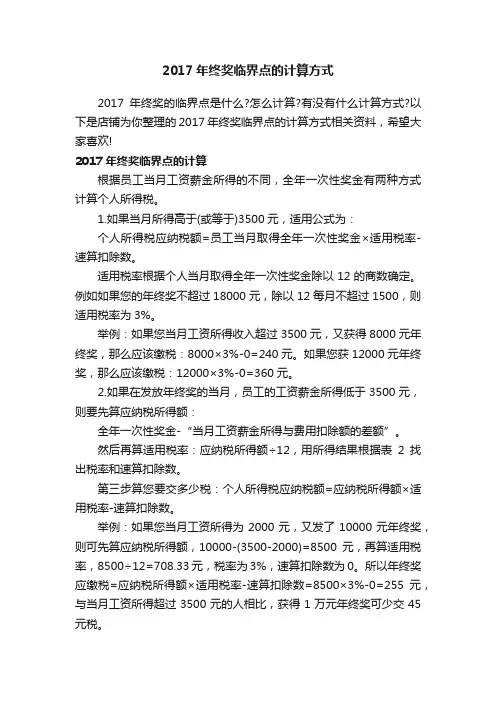 2017 年终奖临界点的计算方式

2017 年终奖的临界点是什么?怎么计算?有没有什么计算方式?以下是店铺为你整理的 2017 年终奖临界点的计算方式相关资料，希望大家喜欢!

2017 年终奖临界点的计算

根据员工当月工资薪金所得的不同，全年一次性奖金有两种方式计算个人所得税。

1.如果当月所得高于(或等于)3500 元，适用公式为：

个人所得税应纳税额=员工当月取得全年一次性奖金×适用税率-速算扣除数。

适用税率根据个人当月取得全年一次性奖金除以 12 的商数确定。例如如果您的年终奖不超过 18000 元，除以 12 每月不超过 1500，则适用税率为 3%。

举例：如果您当月工资所得收入超过 3500 元，又获得 8000 元年终奖，那么应该缴税：8000×3%-0=240 元。如果您获 12000 元年终奖，那么应该缴税：12000×3%-0=360 元。

2.如果在发放年终奖的当月，员工的工资薪金所得低于 3500 元，则要先算应纳税所得额：

全年一次性奖金-“当月工资薪金所得与费用扣除额的差额”。

然后再算适用税率：应纳税所得额÷12，用所得结果根据表 2 找出税率和速算扣除数。

第三步算您要交多少税：个人所得税应纳税额=应纳税所得额×适用税率-速算扣除数。

举例：如果您当月工资所得为 2000 元，又发了 10000 元年终奖，则可先算应纳税所得额，10000-(3500-2000)=8500 元，再算适用税率，8500÷12=708.33 元，税率为 3%，速算扣除数为 0。所以年终奖应缴税=应纳税所得额×适用税率-速算扣除数=8500×3%-0=255 元，与当月工资所得超过 3500 元的人相比，获得 1 万元年终奖可少交 45 元税。